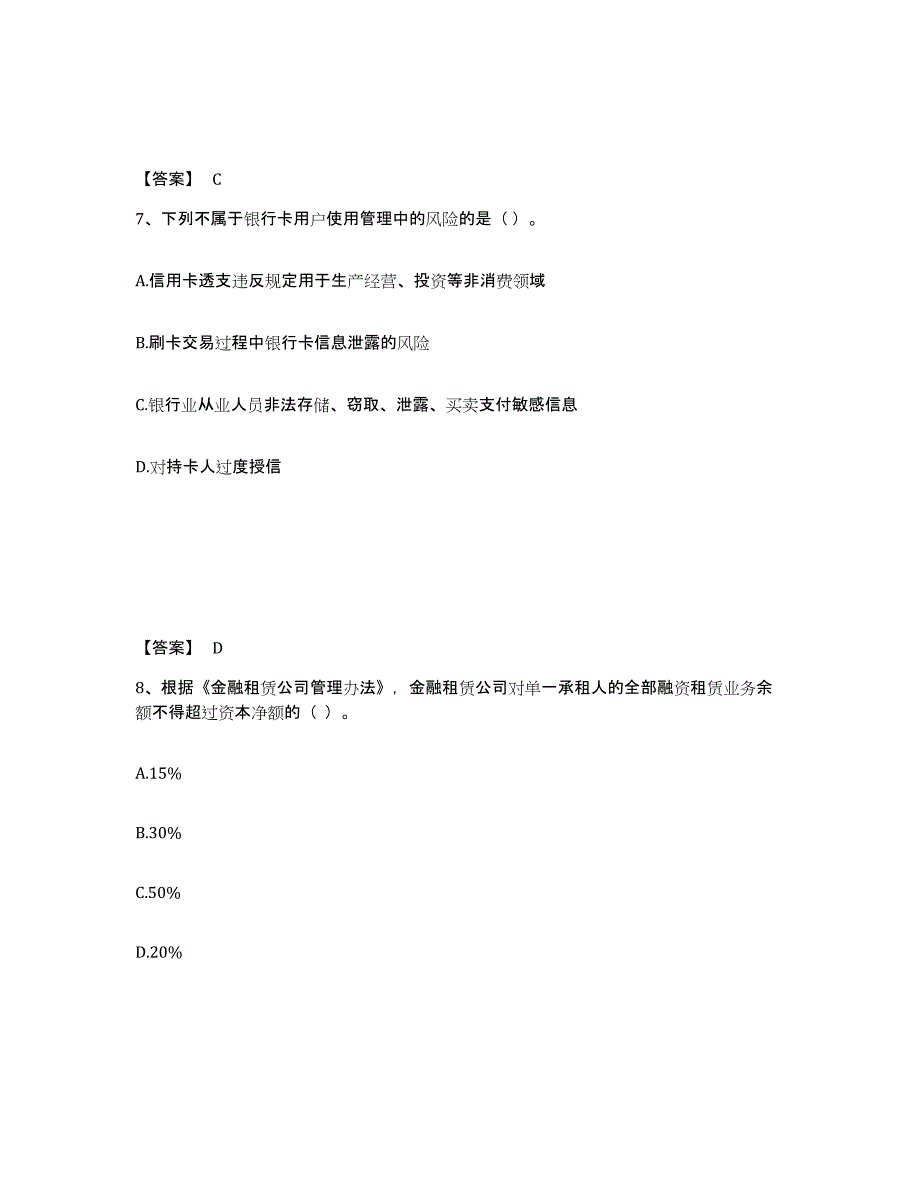 【答案】 C

7、下列不属于银行卡用户使用管理中的风险的是（ ）。

A.信用卡透支违反规定用于生产经营、投资等非消费领域

B.刷卡交易过程中银行卡信息泄露的风险

C.银行业从业人员非法存储、窃取、泄露、买卖支付敏感信息

D.对持卡人过度授信

【答案】 D

8、根据《金融租赁公司管理办法》，金融租赁公司对单一承租人的全部融资租赁业务余额不得超过资本净额的（ ）。

A.15%

B.30%

C.50%

D.20%